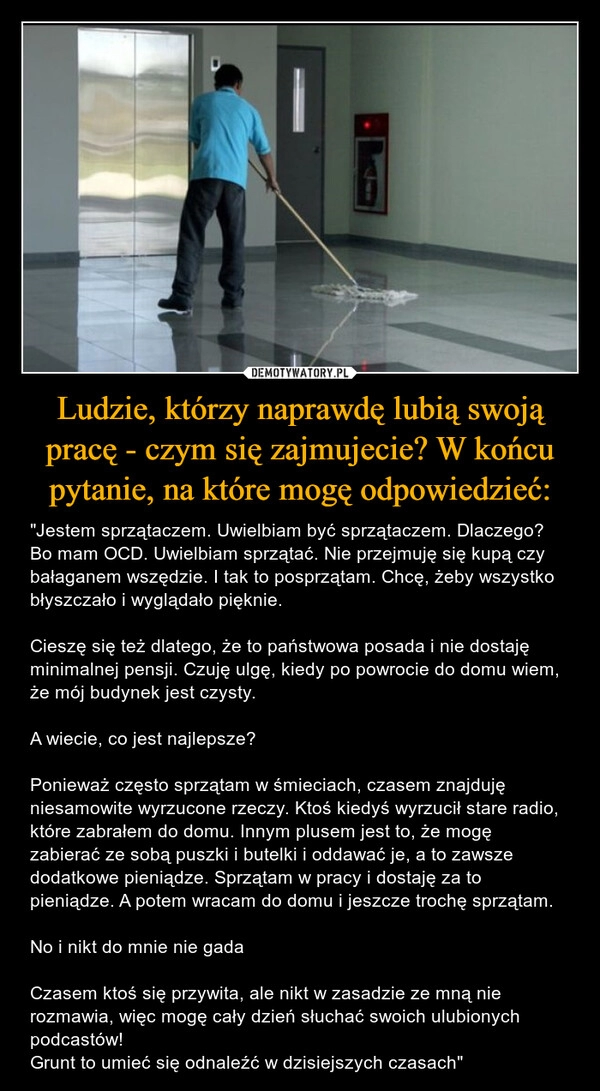 DEMOTYWATORY.PL

Ludzie, którzy naprawdę lubią swoją pracę - czym się zajmujecie? W końcu pytanie, na które mogę odpowiedzieć:

"Jestem sprzątaczem. Uwielbiam być sprzątaczem. Dlaczego? Bo mam OCD. Uwielbiam sprzątać. Nie przejmuję się kupą czy bałaganem wszędzie. I tak to posprzątam. Chcę, żeby wszystko błyszczało i wyglądało pięknie.

Cieszę się też dlatego, że to państwowa posada i nie dostaję minimalnej pensji. Czuję ulgę, kiedy po powrocie do domu wiem, że mój budynek jest czysty.

A wiecie, co jest najlepsze?

Ponieważ często sprzątam w śmieciach, czasem znajduję niesamowite wyrzucone rzeczy. Ktoś kiedyś wyrzucił stare radio, które zabrałem do domu. Innym plusem jest to, że mogę zabierać ze sobą puszki i butelki i oddawać je, a to zawsze dodatkowe pieniądze. Sprzątam w pracy i dostaję za to pieniądze. A potem wracam do domu i jeszcze trochę sprzątam.

No i nikt do mnie nie gada

Czasem ktoś się przywita, ale nikt w zasadzie ze mną nie rozmawia, więc mogę cały dzień słuchać swoich ulubionych podcastów!
Grunt to umieć się odnaleźć w dzisiejszych czasach"